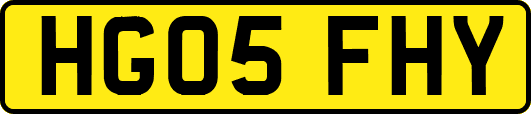 HG05 FHY